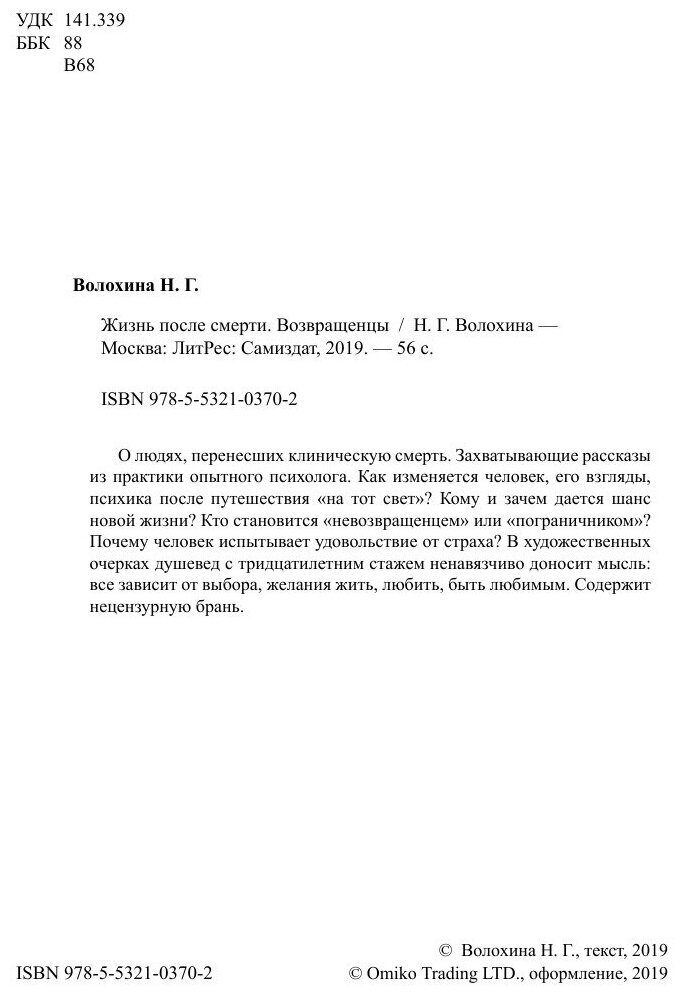 УДК 141.339
ББК 88
В68

Волохина Н. Г.

Жизнь после смерти. Возвращенцы / Н. Г. Волохина — Москва: ЛитРес: Самиздат, 2019. — 56 с.

ISBN 978-5-5321-0370-2

О людях, перенесших клиническую смерть. Захватывающие рассказы из практики опытного психолога. Как изменяется человек, его взгляды, психика после путешествия «на тот свет»? Кому и зачем дается шанс новой жизни? Кто становится «невозвращенцем» или «пограничником»? Почему человек испытывает удовольствие от страха? В художественных очерках душевед с тридцатилетним стажем ненавязчиво доносит мысль: все зависит от выбора, желания жить, любить, быть любимым. Содержит нецензурную брань.

ISBN 978-5-5321-0370-2

© Волохина Н. Г., текст, 2019
© Omiko Trading LTD., оформление, 2019